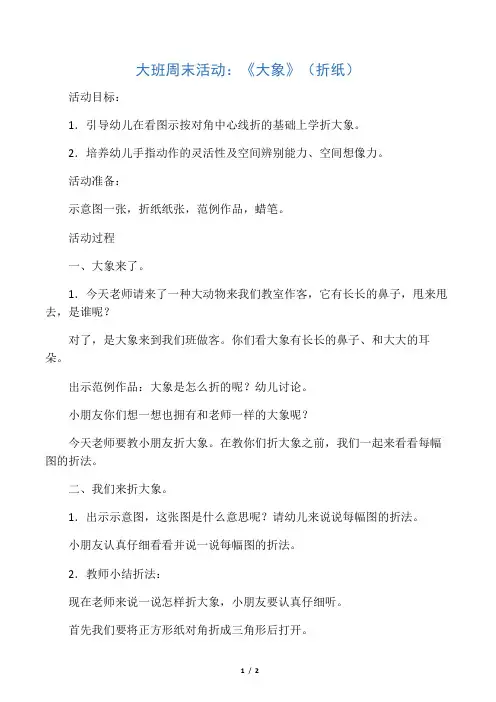 大班周末活动：《大象》（折纸）

活动目标：

1．引导幼儿在看图示按对角中心线折的基础上学折大象。

2．培养幼儿手指动作的灵活性及空间辨别能力、空间想像力。

活动准备：

示意图一张，折纸纸张，范例作品，蜡笔。

活动过程

一、大象来了。

1．今天老师请来了一种大动物来我们教室作客，它有长长的鼻子，甩来甩去，是谁呢？

对了，是大象来到我们班做客。你们看大象有长长的鼻子、和大大的耳朵。

出示范例作品：大象是怎么折的呢？幼儿讨论。

小朋友你们想一想也拥有和老师一样的大象呢？

今天老师要教小朋友折大象。在教你们折大象之前，我们一起来看看每幅图的折法。

二、我们来折大象。

1．出示示意图，这张图是什么意思呢？请幼儿来说说每幅图的折法。

小朋友认真仔细看看并说一说每幅图的折法。

2．教师小结折法：

现在老师来说一说怎样折大象，小朋友要认真仔细听。

首先我们要将正方形纸对角折成三角形后打开。

1 / 2